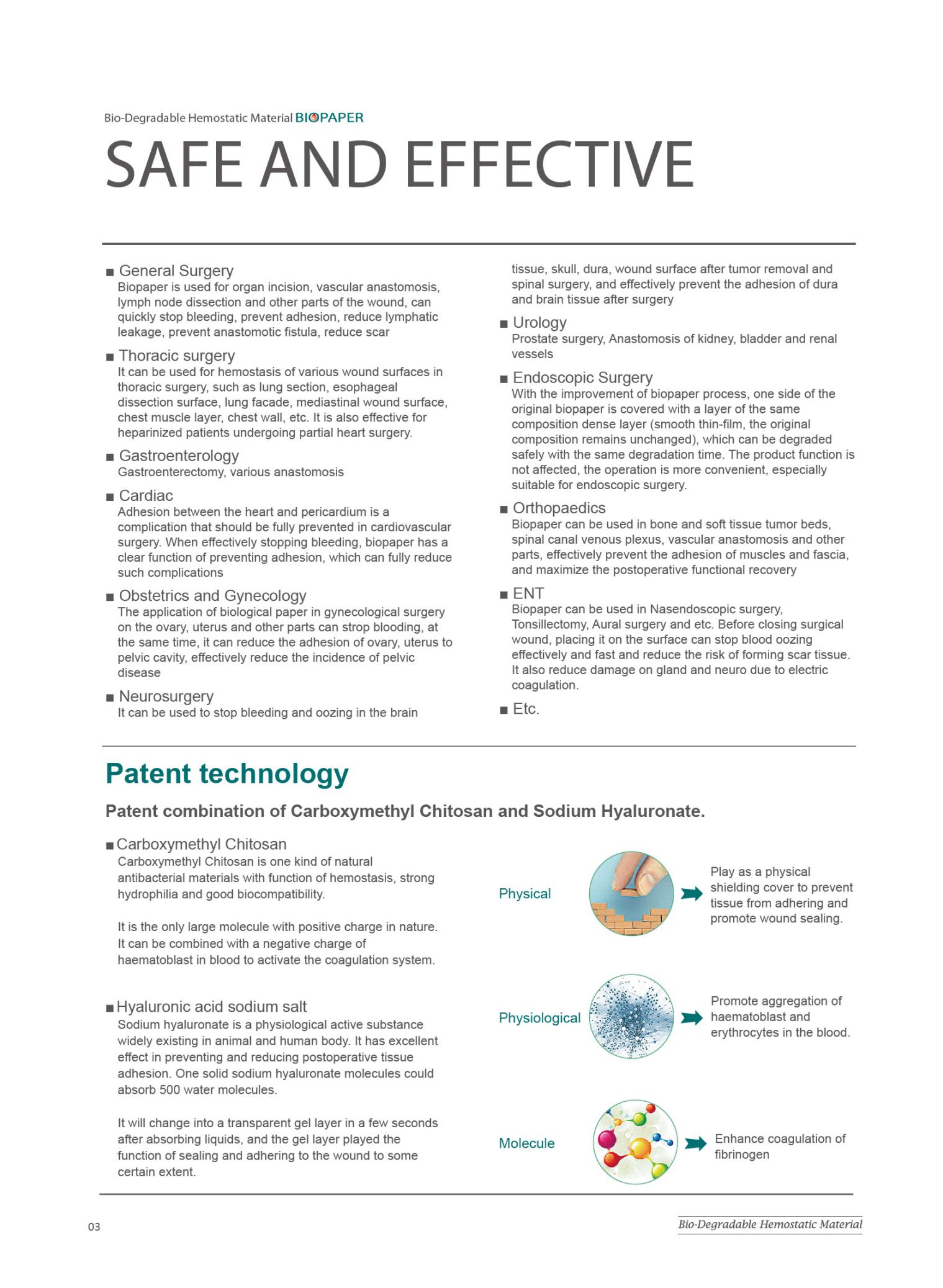 Bio-Degradable Hemostatic Material BIOPAPER

SAFE AND EFFECTIVE

■ General Surgery
Biopaper is used for organ incision, vascular anastomosis, lymph node dissection and other parts of the wound, can quickly stop bleeding, prevent adhesion, reduce lymphatic leakage, prevent anastomotic fistula, reduce scar

■ Thoracic surgery
It can be used for hemostasis of various wound surfaces in thoracic surgery, such as lung section, esophageal dissection surface, lung facade, mediastinal wound surface, chest muscle layer, chest wall, etc. It is also effective for heparinized patients undergoing partial heart surgery.

■ Gastroenterology
Gastroenterectomy, various anastomosis

■ Cardiac
Adhesion between the heart and pericardium is a complication that should be fully prevented in cardiovascular surgery. When effectively stopping bleeding, biopaper has a clear function of preventing adhesion, which can fully reduce such complications

■ Obstetrics and Gynecology
The application of biological paper in gynecological surgery on the ovary, uterus and other parts can strop blooding, at the same time, it can reduce the adhesion of ovary, uterus to pelvic cavity, effectively reduce the incidence of pelvic disease

■ Neurosurgery
It can be used to stop bleeding and oozing in the brain tissue, skull, dura, wound surface after tumor removal and spinal surgery, and effectively prevent the adhesion of dura and brain tissue after surgery

■ Urology
Prostate surgery, Anastomosis of kidney, bladder and renal vessels

■ Endoscopic Surgery
With the improvement of biopaper process, one side of the original biopaper is covered with a layer of the same composition dense layer (smooth thin-film, the original composition remains unchanged), which can be degraded safely with the same degradation time. The product function is not affected, the operation is more convenient, especially suitable for endoscopic surgery.

■ Orthopaedics
Biopaper can be used in bone and soft tissue tumor beds, spinal canal venous plexus, vascular anastomosis and other parts, effectively prevent the adhesion of muscles and fascia, and maximize the postoperative functional recovery

■ ENT
Biopaper can be used in Nasendoscopic surgery, Tonsillectomy, Aural surgery and etc. Before closing surgical wound, placing it on the surface can stop blood oozing effectively and fast and reduce the risk of forming scar tissue. It also reduce damage on gland and neuro due to electric coagulation.

■ Etc.

Patent technology

Patent combination of Carboxymethyl Chitosan and Sodium Hyaluronate.

■ Carboxymethyl Chitosan
Carboxymethyl Chitosan is one kind of natural antibacterial materials with function of hemostasis, strong hydrophilia and good biocompatibility.

It is the only large molecule with positive charge in nature. It can be combined with a negative charge of haematoblast in blood to activate the coagulation system.

■ Hyaluronic acid sodium salt
Sodium hyaluronate is a physiological active substance widely existing in animal and human body. It has excellent effect in preventing and reducing postoperative tissue adhesion. One solid sodium hyaluronate molecules could absorb 500 water molecules.

It will change into a transparent gel layer in a few seconds after absorbing liquids, and the gel layer played the function of sealing and adhering to the wound to some certain extent.

Physical
Play as a physical shielding cover to prevent tissue from adhering and promote wound sealing.

Physiological
Promote aggregation of haematoblast and erythrocytes in the blood.

Molecule
Enhance coagulation of fibrinogen

03

Bio-Degradable Hemostatic Material